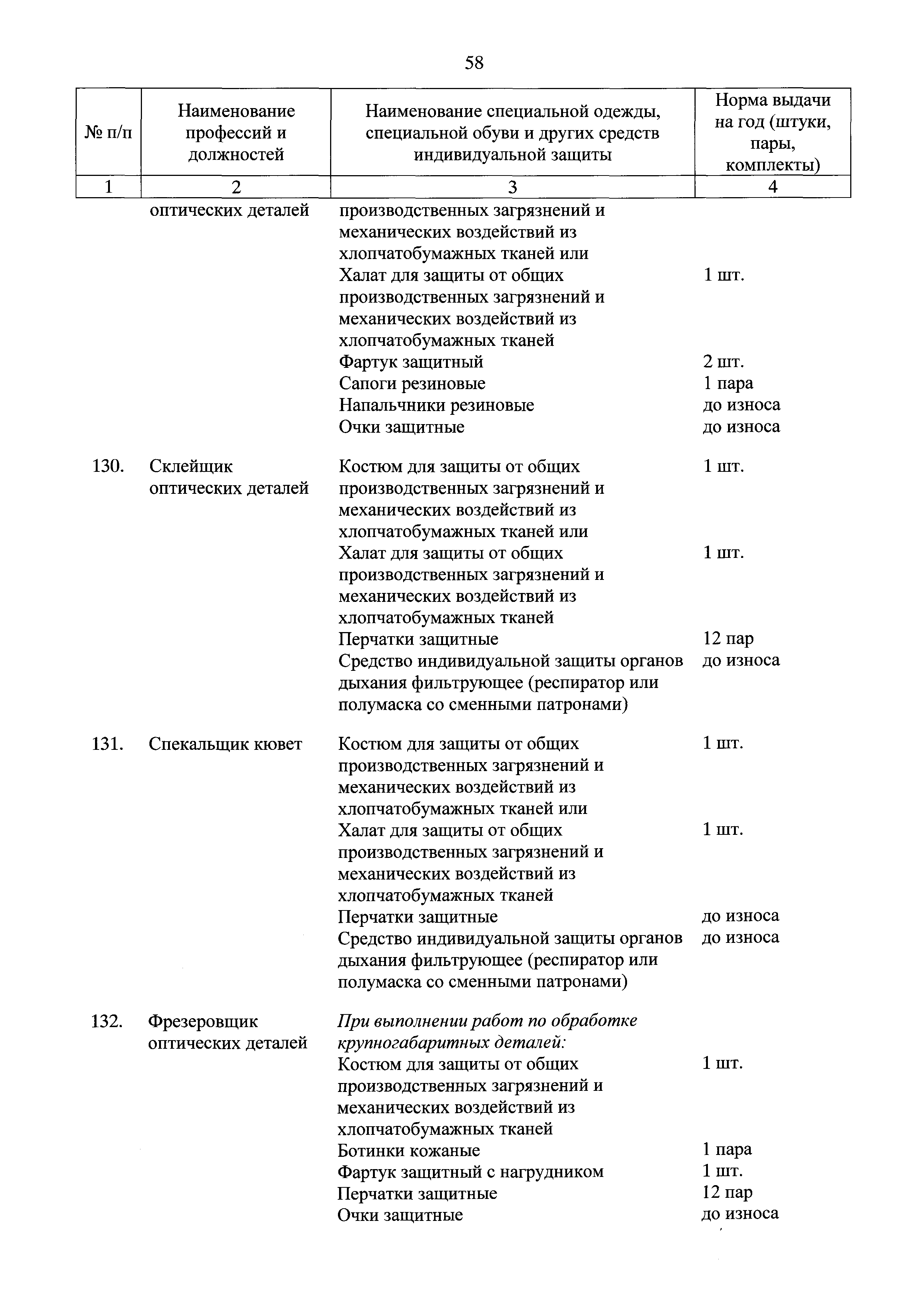 58

| № п/п | Наименование профессий и должностей | Наименование специальной одежды, специальной обуви и других средств индивидуальной защиты | Норма выдачи на год (штуки, пары, комплекты) |
|---|---|---|---|
| 1 | 2 | 3 | 4 |
| | оптических деталей | производственных загрязнений и механических воздействий из хлопчатобумажных тканей или | |
| | | Халат для защиты от общих производственных загрязнений и механических воздействий из хлопчатобумажных тканей | 1 шт. |
| | | Фартук защитный | 2 шт. |
| | | Сапоги резиновые | 1 пара |
| | | Напальчники резиновые | до износа |
| | | Очки защитные | до износа |
| 130. | Склейщик оптических деталей | Костюм для защиты от общих производственных загрязнений и механических воздействий из хлопчатобумажных тканей или | 1 шт. |
| | | Халат для защиты от общих производственных загрязнений и механических воздействий из хлопчатобумажных тканей | 1 шт. |
| | | Перчатки защитные | 12 пар |
| | | Средство индивидуальной защиты органов дыхания фильтрующее (респиратор или полумаска со сменными патронами) | до износа |
| 131. | Спекальщик кювет | Костюм для защиты от общих производственных загрязнений и механических воздействий из хлопчатобумажных тканей или | 1 шт. |
| | | Халат для защиты от общих производственных загрязнений и механических воздействий из хлопчатобумажных тканей | 1 шт. |
| | | Перчатки защитные | до износа |
| | | Средство индивидуальной защиты органов дыхания фильтрующее (респиратор или полумаска со сменными патронами) | до износа |
| 132. | Фрезеровщик оптических деталей | При выполнении работ по обработке крупногабаритных деталей: | |
| | | Костюм для защиты от общих производственных загрязнений и механических воздействий из хлопчатобумажных тканей | 1 шт. |
| | | Ботинки кожаные | 1 пара |
| | | Фартук защитный с нагрудником | 1 шт. |
| | | Перчатки защитные | 12 пар |
| | | Очки защитные | до износа |